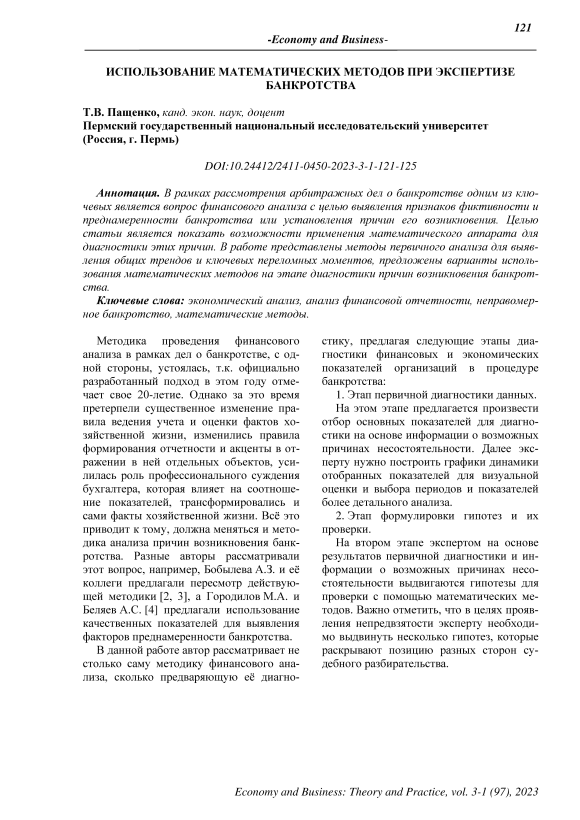 121

-Economy and Business-

ИСПОЛЬЗОВАНИЕ МАТЕМАТИЧЕСКИХ МЕТОДОВ ПРИ ЭКСПЕРТИЗЕ БАНКРОТСТВА

Т.В. Пащенко, канд. экон. наук, доцент
Пермский государственный национальный исследовательский университет (Россия, г. Пермь)

DOI:10.24412/2411-0450-2023-3-1-121-125

Аннотация. В рамках рассмотрения арбитражных дел о банкротстве одним из ключевых является вопрос финансового анализа с целью выявления признаков фиктивности и преднамеренности банкротства или установления причин его возникновения. Целью статьи является показать возможности применения математического аппарата для диагностики этих причин. В работе представлены методы первичного анализа для выявления общих трендов и ключевых переломных моментов, предложены варианты использования математических методов на этапе диагностики причин возникновения банкротства.

Ключевые слова: экономический анализ, анализ финансовой отчетности, неправомерное банкротство, математические методы.

Методика проведения финансового анализа в рамках дел о банкротстве, с одной стороны, устоялась, т.к. официально разработанный подход в этом году отмечает свое 20-летие. Однако за это время претерпели существенное изменение правила ведения учета и оценки фактов хозяйственной жизни, изменились правила формирования отчетности и акценты в отражении в ней отдельных объектов, усилилась роль профессионального суждения бухгалтера, которая влияет на соотношение показателей, трансформировались и сами факты хозяйственной жизни. Всё это приводит к тому, должна меняться и методика анализа причин возникновения банкротства. Разные авторы рассматривали этот вопрос, например, Бобылева А.З. и её коллеги предлагали пересмотр действующей методики [2, 3], а Городилов М.А. и Беляев А.С. [4] предлагали использование качественных показателей для выявления факторов преднамеренности банкротства.

В данной работе автор рассматривает не столько саму методику финансового анализа, сколько предваряющую её диагностику, предлагая следующие этапы диагностики финансовых и экономических показателей организаций в процедуре банкротства:

1. Этап первичной диагностики данных.

На этом этапе предлагается произвести отбор основных показателей для диагностики на основе информации о возможных причинах несостоятельности. Далее эксперту нужно построить графики динамики отобранных показателей для визуальной оценки и выбора периодов и показателей более детального анализа.

2. Этап формулировки гипотез и их проверки.

На втором этапе экспертом на основе результатов первичной диагностики и информации о возможных причинах несостоятельности выдвигаются гипотезы для проверки с помощью математических методов. Важно отметить, что в целях проявления непредвзятости эксперту необходимо выдвинуть несколько гипотез, которые раскрывают позицию разных сторон судебного разбирательства.

Economy and Business: Theory and Practice, vol. 3-1 (97), 2023